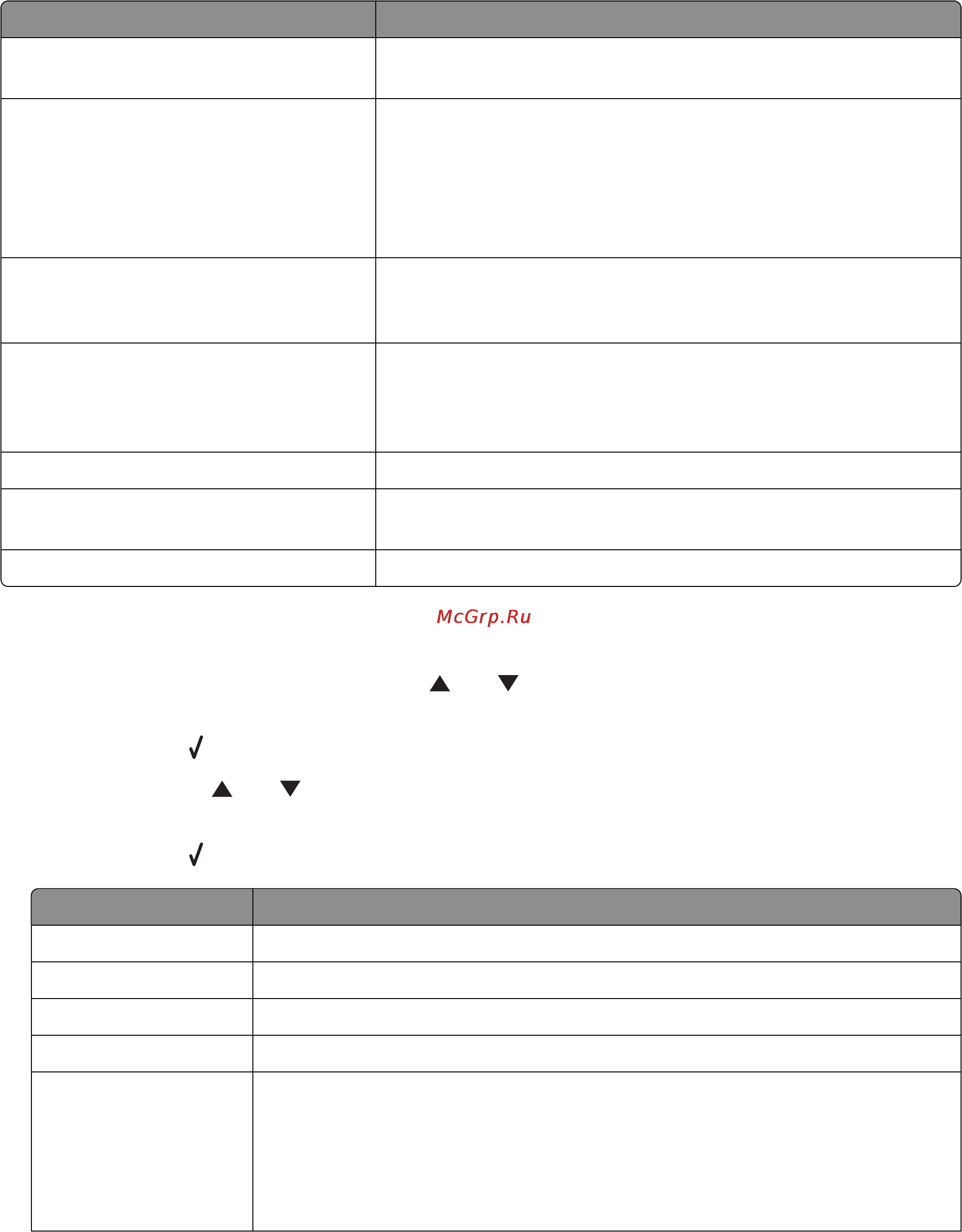 McGrp.Ru